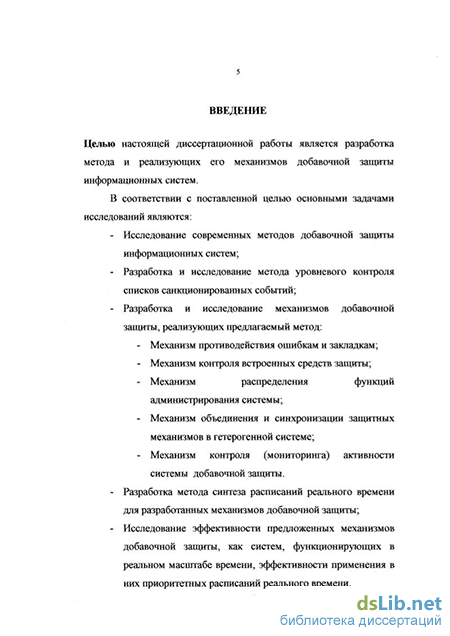 5

ВВЕДЕНИЕ

Целью настоящей диссертационной работы является разработка метода и реализующих его механизмов добавочной защиты информационных систем.

В соответствии с поставленной целью основными задачами исследований являются:

- Исследование современных методов добавочной защиты информационных систем;
- Разработка и исследование метода уровневого контроля списков санкционированных событий;
- Разработка и исследование механизмов добавочной защиты, реализующих предлагаемый метод:
  - Механизм противодействия ошибкам и закладкам;
  - Механизм контроля встроенных средств защиты;
  - Механизм распределения функций администрирования системы;
  - Механизм объединения и синхронизации защитных механизмов в гетерогенной системе;
  - Механизм контроля (мониторинга) активности системы добавочной защиты.
- Разработка метода синтеза расписаний реального времени для разработанных механизмов добавочной защиты;
- Исследование эффективности предложенных механизмов добавочной защиты, как систем, функционирующих в реальном масштабе времени, эффективности применения в них приоритетных расписаний реального времени.

dsLib.net
библиотека диссертаций